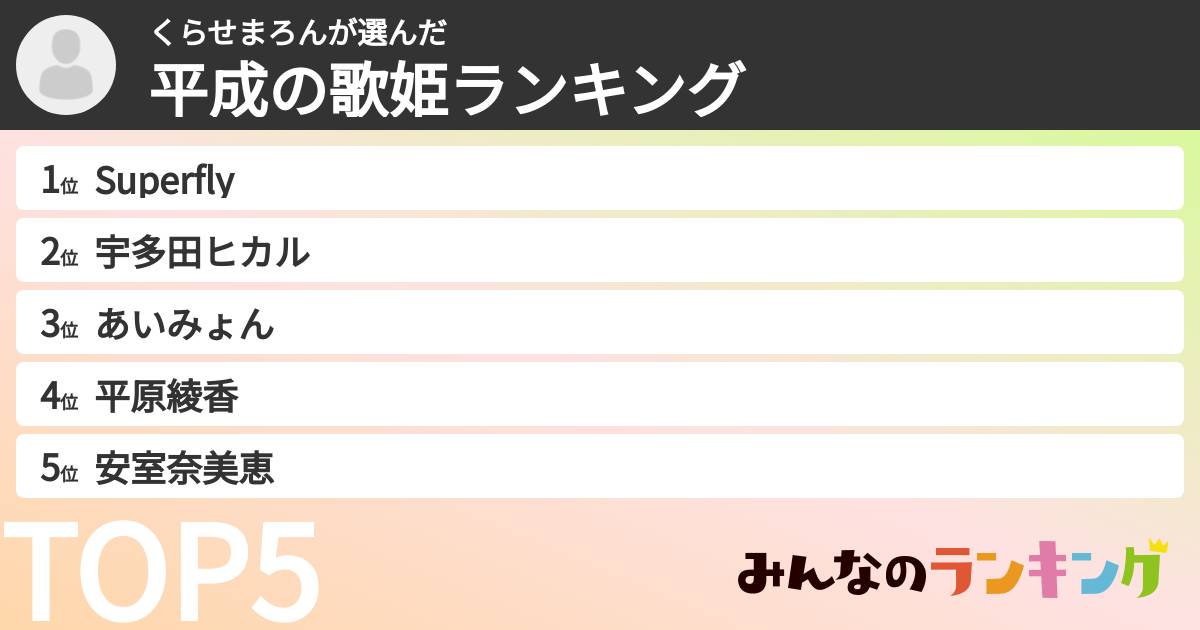 くらせまろんが選んだ
平成の歌姫ランキング

1位 Superfly

2位 宇多田ヒカル

3位 あいみょん

4位 平原綾香

5位 安室奈美恵

TOP5

みんなのランキング